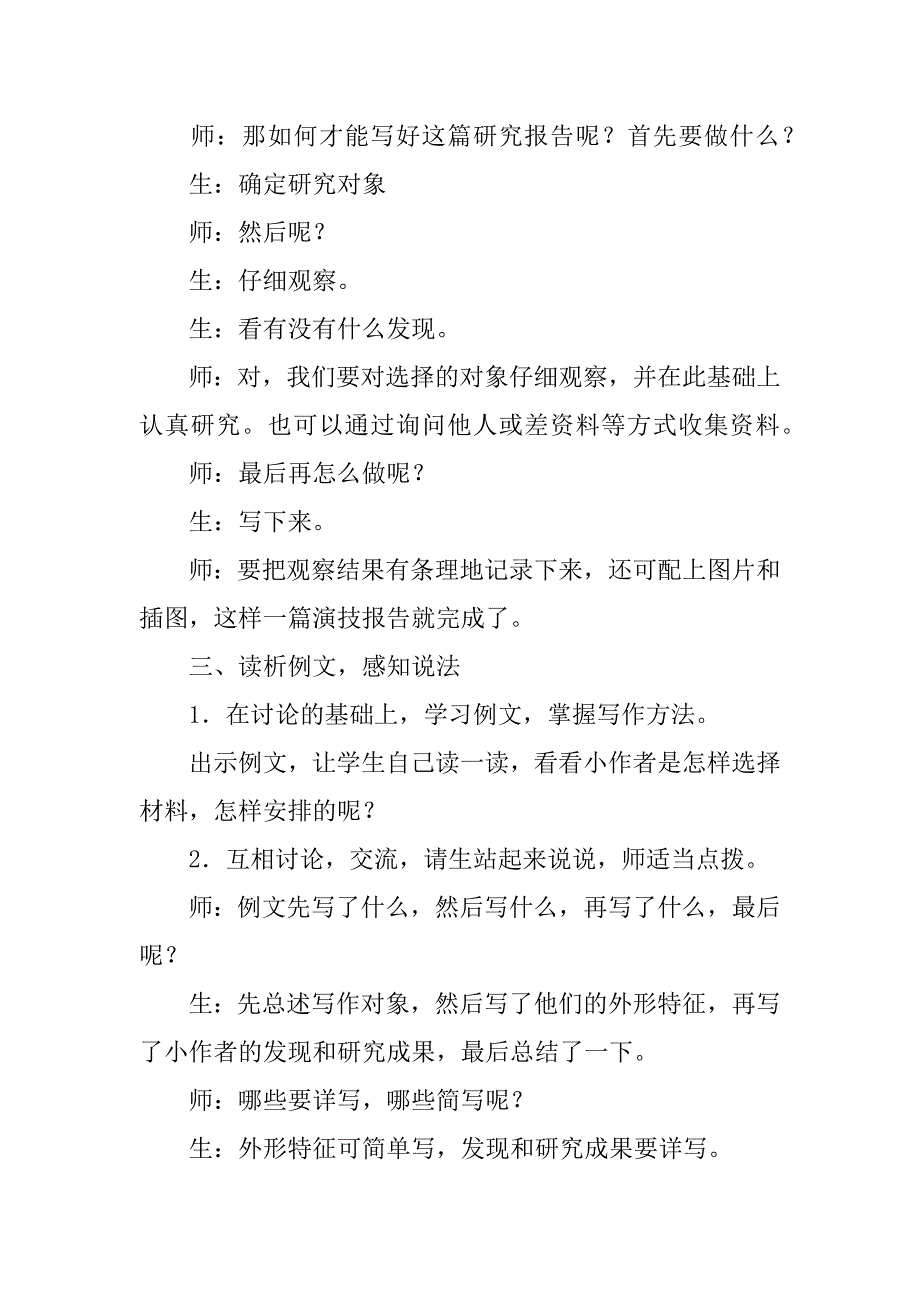 师：那如何才能写好这篇研究报告呢？首先要做什么？

生：确定研究对象

师：然后呢？

生：仔细观察。

生：看有没有什么发现。

师：对，我们要对选择的对象仔细观察，并在此基础上认真研究。也可以通过询问他人或差资料等方式收集资料。

师：最后再怎么做呢？

生：写下来。

师：要把观察结果有条理地记录下来，还可配上图片和插图，这样一篇演技报告就完成了。

三、读析例文，感知说法

1．在讨论的基础上，学习例文，掌握写作方法。

出示例文，让学生自己读一读，看看小作者是怎样选择材料，怎样安排的呢？

2．互相讨论，交流，请生站起来说说，师适当点拨。

师：例文先写了什么，然后写什么，再写了什么，最后呢？

生：先总述写作对象，然后写了他们的外形特征，再写了小作者的发现和研究成果，最后总结了一下。

师：哪些要详写，哪些简写呢？

生：外形特征可简单写，发现和研究成果要详写。